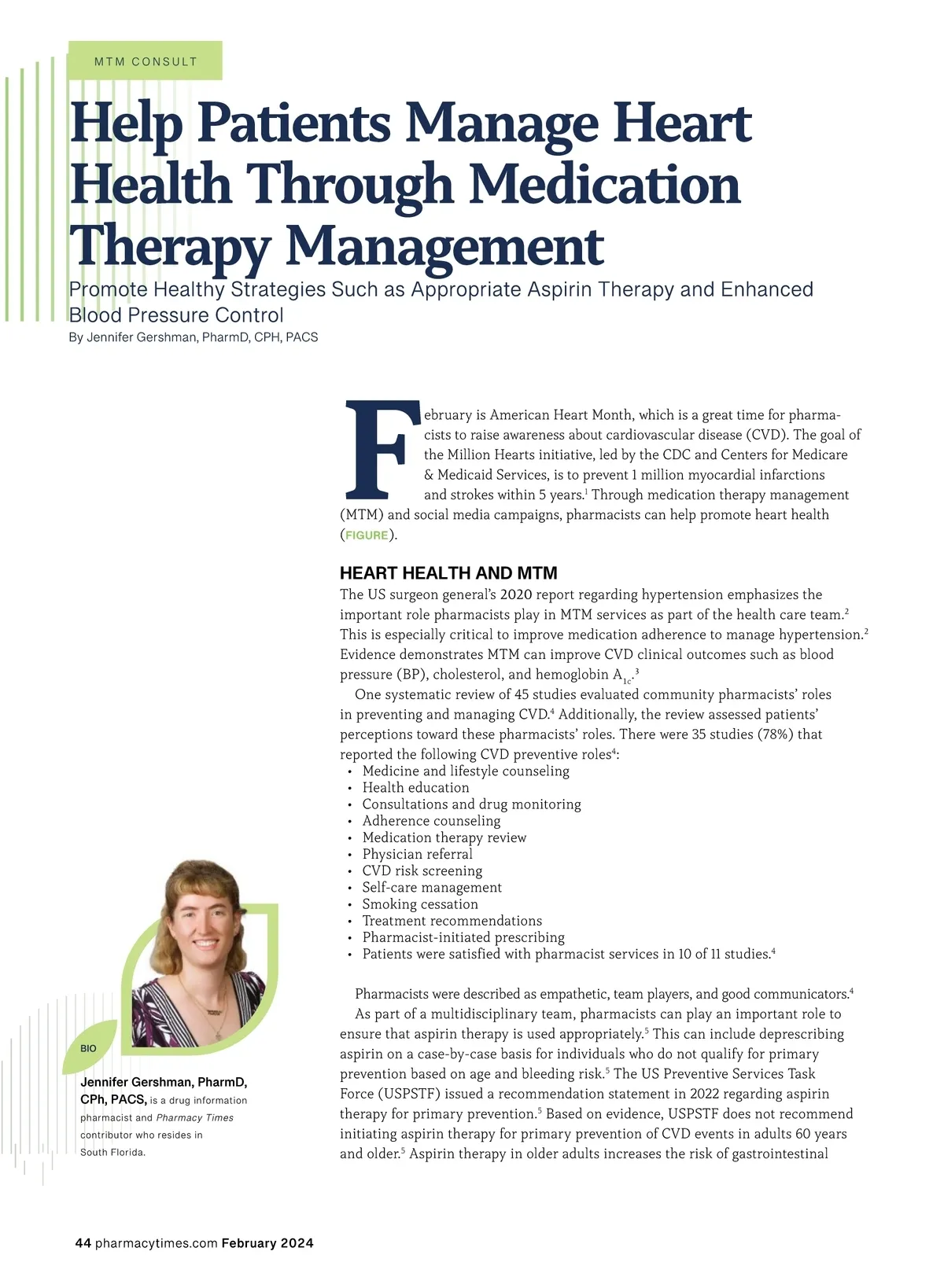 MTM CONSULT

Help Patients Manage Heart Health Through Medication Therapy Management

Promote Healthy Strategies Such as Appropriate Aspirin Therapy and Enhanced Blood Pressure Control

By Jennifer Gershman, PharmD, CPH, PACS

February is American Heart Month, which is a great time for pharmacists to raise awareness about cardiovascular disease (CVD). The goal of the Million Hearts initiative, led by the CDC and Centers for Medicare & Medicaid Services, is to prevent 1 million myocardial infarctions and strokes within 5 years.$^1$ Through medication therapy management (MTM) and social media campaigns, pharmacists can help promote heart health (FIGURE).

HEART HEALTH AND MTM

The US surgeon general's 2020 report regarding hypertension emphasizes the important role pharmacists play in MTM services as part of the health care team.$^2$ This is especially critical to improve medication adherence to manage hypertension.$^2$ Evidence demonstrates MTM can improve CVD clinical outcomes such as blood pressure (BP), cholesterol, and hemoglobin $A_{1c}$.$^3$

One systematic review of 45 studies evaluated community pharmacists' roles in preventing and managing CVD.$^4$ Additionally, the review assessed patients' perceptions toward these pharmacists' roles. There were 35 studies (78%) that reported the following CVD preventive roles$^4$:
• Medicine and lifestyle counseling
• Health education
• Consultations and drug monitoring
• Adherence counseling
• Medication therapy review
• Physician referral
• CVD risk screening
• Self-care management
• Smoking cessation
• Treatment recommendations
• Pharmacist-initiated prescribing
• Patients were satisfied with pharmacist services in 10 of 11 studies.$^4$

Pharmacists were described as empathetic, team players, and good communicators.$^4$

As part of a multidisciplinary team, pharmacists can play an important role to ensure that aspirin therapy is used appropriately.$^5$ This can include deprescribing aspirin on a case-by-case basis for individuals who do not qualify for primary prevention based on age and bleeding risk.$^5$ The US Preventive Services Task Force (USPSTF) issued a recommendation statement in 2022 regarding aspirin therapy for primary prevention.$^5$ Based on evidence, USPSTF does not recommend initiating aspirin therapy for primary prevention of CVD events in adults 60 years and older.$^5$ Aspirin therapy in older adults increases the risk of gastrointestinal

BIO

Jennifer Gershman, PharmD, CPh, PACS, is a drug information pharmacist and Pharmacy Times contributor who resides in South Florida.

44 pharmacytimes.com February 2024